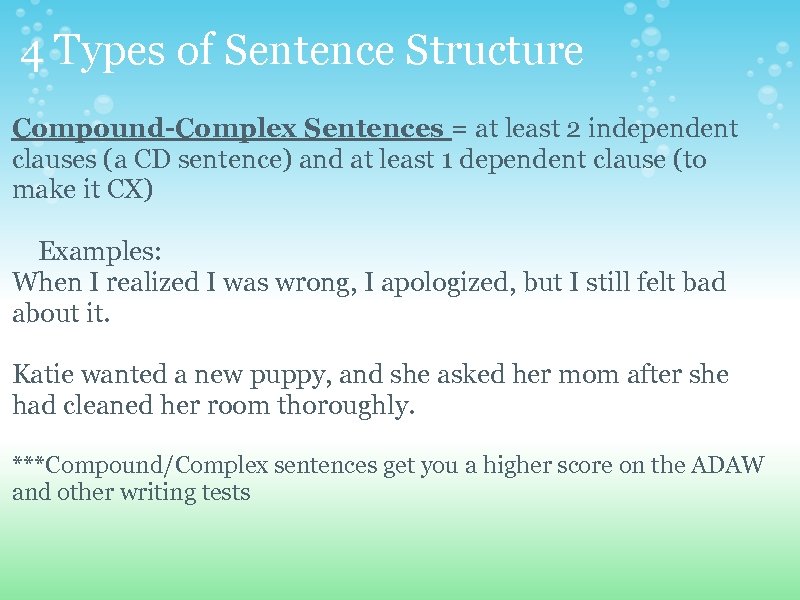 4 Types of Sentence Structure

Compound-Complex Sentences = at least 2 independent clauses (a CD sentence) and at least 1 dependent clause (to make it CX)

Examples:
When I realized I was wrong, I apologized, but I still felt bad about it.

Katie wanted a new puppy, and she asked her mom after she had cleaned her room thoroughly.

***Compound/Complex sentences get you a higher score on the ADAW and other writing tests